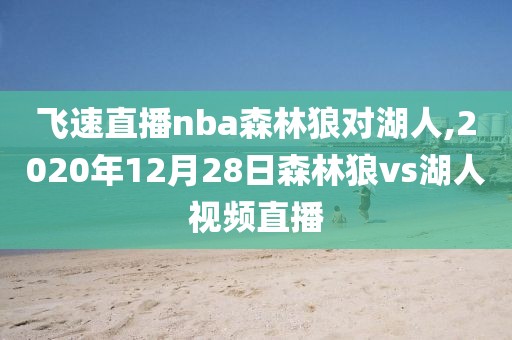 飞速直播nba森林狼对湖人,2020年12月28日森林狼vs湖人视频直播